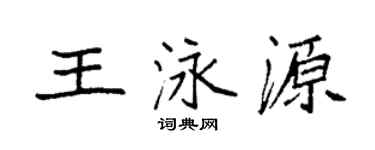 王泳源

词典网